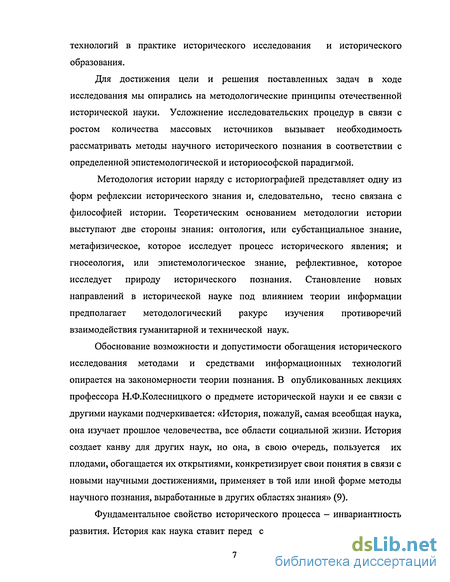 технологий в практике исторического исследования и исторического образования.

Для достижения цели и решения поставленных задач в ходе исследования мы опирались на методологические принципы отечественной исторической науки. Усложнение исследовательских процедур в связи с ростом количества массовых источников вызывает необходимость рассматривать методы научного исторического познания в соответствии с определенной эпистемологической и историософской парадигмой.

Методология истории наряду с историографией представляет одну из форм рефлексии исторического знания и, следовательно, тесно связана с философией истории. Теоретическим основанием методологии истории выступают две стороны знания: онтология, или субстанциальное знание, метафизическое, которое исследует процесс исторического явления; и гносеология, или эпистемологическое знание, рефлективное, которое исследует природу исторического познания. Становление новых направлений в исторической науке под влиянием теории информации предполагает методологический ракурс изучения противоречий взаимодействия гуманитарной и технической наук.

Обоснование возможности и допустимости обогащения исторического исследования методами и средствами информационных технологий опирается на закономерности теории познания. В опубликованных лекциях профессора Н.Ф.Колесницкого о предмете исторической науки и ее связи с другими науками подчеркивается: «История, пожалуй, самая всеобщая наука, она изучает прошлое человечества, все области социальной жизни. История создает канву для других наук, но она, в свою очередь, пользуется их плодами, обогащается их открытиями, конкретизирует свои понятия в связи с новыми научными достижениями, применяет в той или иной форме методы научного познания, выработанные в других областях знания» (9).

Фундаментальное свойство исторического процесса – инвариантность развития. История как наука ставит перед с

7

dsLib.net
библиотека диссертаций